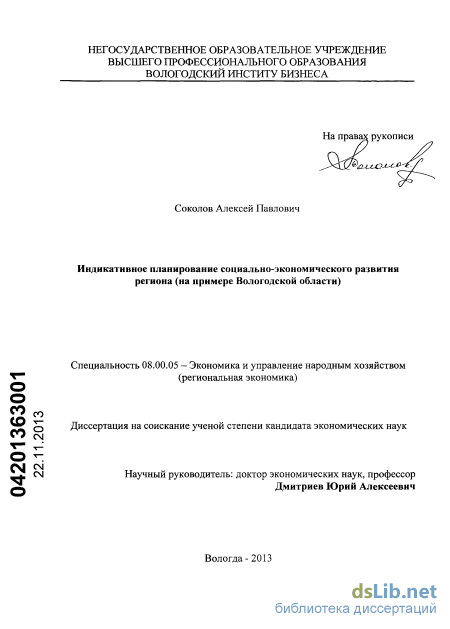 НЕГОСУДАРСТВЕННОЕ ОБРАЗОВАТЕЛЬНОЕ УЧРЕЖДЕНИЕ
ВЫСШЕГО ПРОФЕССИОНАЛЬНОГО ОБРАЗОВАНИЯ
ВОЛОГОДСКИЙ ИНСТИТУ БИЗНЕСА

На правах рукописи

Соколов Алексей Павлович

Индикативное планирование социально-экономического развития региона (на примере Вологодской области)

Специальность 08.00.05 – Экономика и управление народным хозяйством (региональная экономика)

Диссертация на соискание ученой степени кандидата экономических наук

Научный руководитель: доктор экономических наук, профессор
Дмитриев Юрий Алексеевич

Вологда - 2013

04201363001
22.11.2013

dsLib.net
библиотека диссертаций